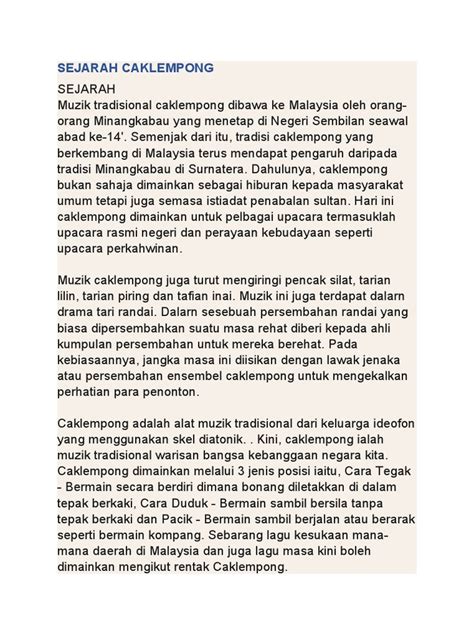 SEJARAH CAKLEMPONG

SEJARAH
Muzik tradisional caklempong dibawa ke Malaysia oleh orang-orang Minangkabau yang menetap di Negeri Sembilan seawal abad ke-14'. Semenjak dari itu, tradisi caklempong yang berkembang di Malaysia terus mendapat pengaruh daripada tradisi Minangkabau di Surnatera. Dahulunya, caklempong bukan sahaja dimainkan sebagai hiburan kepada masyarakat umum tetapi juga semasa istiadat penabalan sultan. Hari ini caklempong dimainkan untuk pelbagai upacara termasuklah upacara rasmi negeri dan perayaan kebudayaan seperti upacara perkahwinan.

Muzik caklempong juga turut mengiringi pencak silat, tarian lilin, tarian piring dan tafian inai. Muzik ini juga terdapat dalarn drama tari randai. Dalarn sesebuah persembahan randai yang biasa dipersembahkan suatu masa rehat diberi kepada ahli kumpulan persembahan untuk mereka berehat. Pada kebiasaannya, jangka masa ini diisikan dengan lawak jenaka atau persembahan ensembel caklempong untuk mengekalkan perhatian para penonton.

Caklempong adalah alat muzik tradisional dari keluarga ideofon yang menggunakan skel diatonik. . Kini, caklempong ialah muzik tradisional warisan bangsa kebanggaan negara kita. Caklempong dimainkan melalui 3 jenis posisi iaitu, Cara Tegak - Bermain secara berdiri dimana bonang diletakkan di dalam tepak berkaki, Cara Duduk - Bermain sambil bersila tanpa tepak berkaki dan Pacik - Bermain sambil berjalan atau berarak seperti bermain kompang. Sebarang lagu kesukaan mana-mana daerah di Malaysia dan juga lagu masa kini boleh dimainkan mengikut rentak Caklempong.